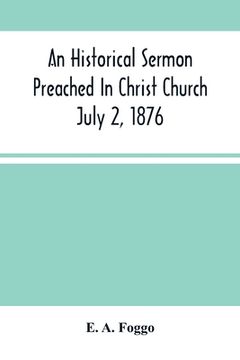 An Historical Sermon Preached In Christ Church July 2, 1876

E. A. Foggo